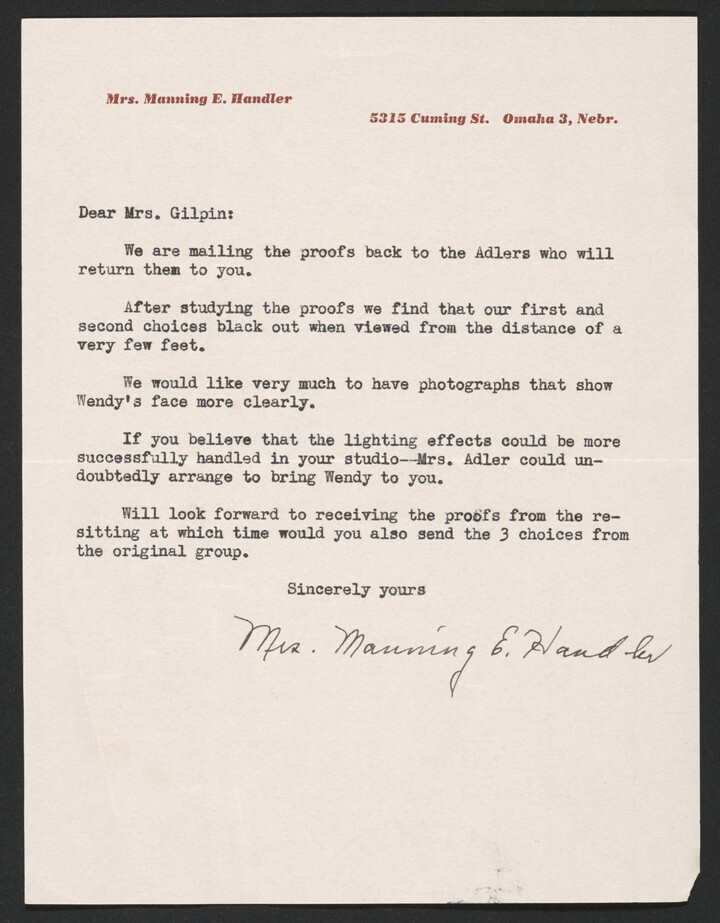 Mrs. Manning E. Handler

5315 Cuming St. Omaha 3, Nebr.

Dear Mrs. Gilpin:

We are mailing the proofs back to the Adlers who will return them to you.

After studying the proofs we find that our first and second choices black out when viewed from the distance of a very few feet.

We would like very much to have photographs that show Wendy's face more clearly.

If you believe that the lighting effects could be more successfully handled in your studio--Mrs. Adler could undoubtedly arrange to bring Wendy to you.

Will look forward to receiving the proofs from the resitting at which time would you also send the 3 choices from the original group.

Sincerely yours

Mrs. Manning E. Handler